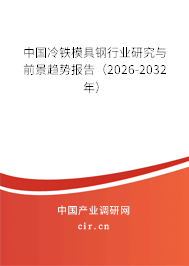 中国冷铁模具钢行业研究与前景趋势报告（2026-2032年）

中国产业调研网

cir.cn